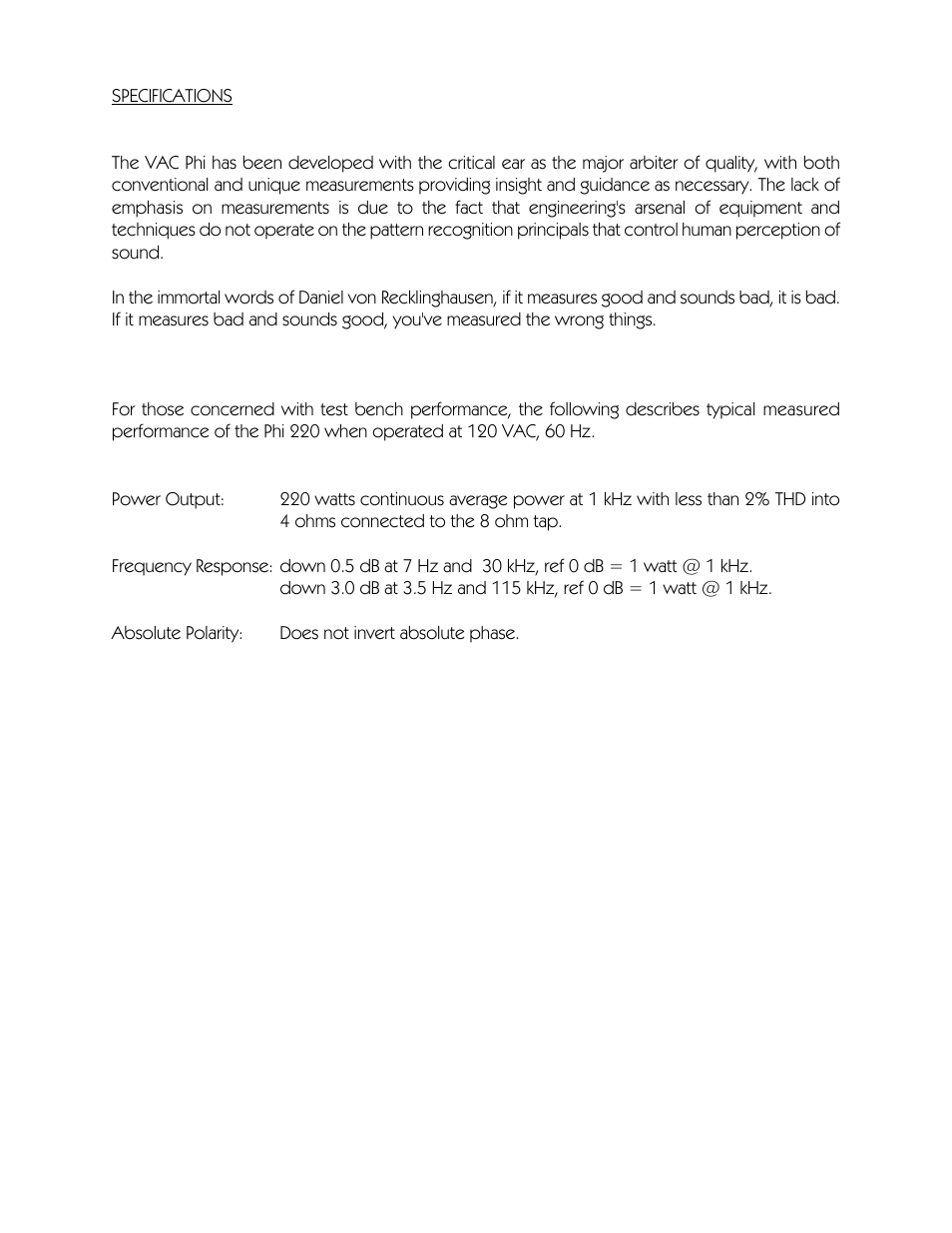 SPECIFICATIONS

The VAC Phi has been developed with the critical ear as the major arbiter of quality, with both conventional and unique measurements providing insight and guidance as necessary. The lack of emphasis on measurements is due to the fact that engineering's arsenal of equipment and techniques do not operate on the pattern recognition principals that control human perception of sound.

In the immortal words of Daniel von Recklinghausen, if it measures good and sounds bad, it is bad. If it measures bad and sounds good, you've measured the wrong things.

For those concerned with test bench performance, the following describes typical measured performance of the Phi 220 when operated at 120 VAC, 60 Hz.

Power Output: 220 watts continuous average power at 1 kHz with less than 2% THD into 4 ohms connected to the 8 ohm tap.

Frequency Response: down 0.5 dB at 7 Hz and 30 kHz, ref 0 dB = 1 watt @ 1 kHz.
down 3.0 dB at 3.5 Hz and 115 kHz, ref 0 dB = 1 watt @ 1 kHz.

Absolute Polarity: Does not invert absolute phase.